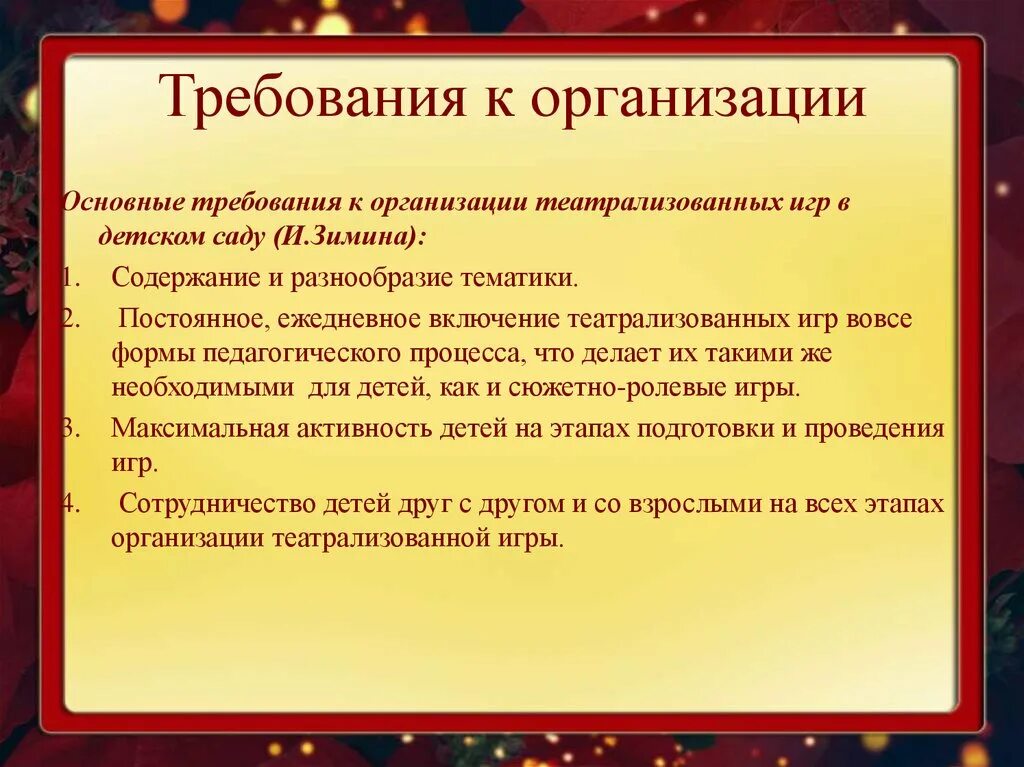 Требования к организации

Основные требования к организации театрализованных игр в детском саду (И.Зимина):

1. Содержание и разнообразие тематики.
2. Постоянное, ежедневное включение театрализованных игр вовсе формы педагогического процесса, что делает их такими же необходимыми для детей, как и сюжетно-ролевые игры.
3. Максимальная активность детей на этапах подготовки и проведения игр.
4. Сотрудничество детей друг с другом и со взрослыми на всех этапах организации театрализованной игры.